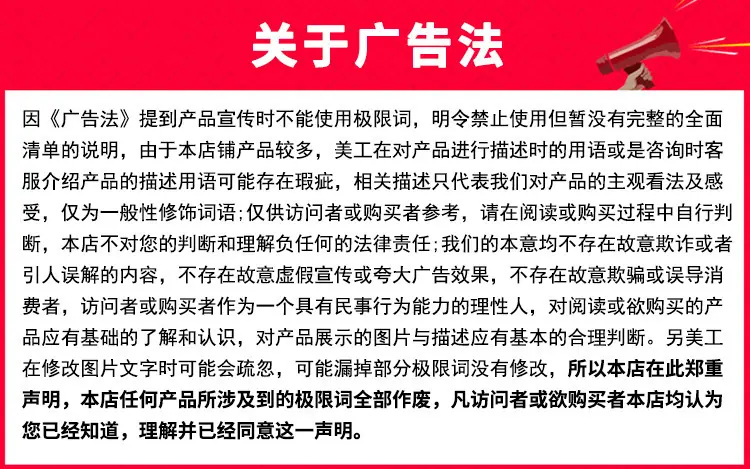 关于广告法

因《广告法》提到产品宣传时不能使用极限词，明令禁止使用但暂没有完整的全面清单的说明，由于本店铺产品较多，美工在对产品进行描述时的用语或是咨询时客服介绍产品的描述用语可能存在瑕疵，相关描述只代表我们对产品的主观看法及感受，仅为一般性修饰词语;仅供访问者或购买者参考，请在阅读或购买过程中自行判断，本店不对您的判断和理解负任何的法律责任;我们的本意均不存在故意欺诈或者引人误解的内容，不存在故意虚假宣传或夸大广告效果，不存在故意欺骗或误导消费者，访问者或购买者作为一个具有民事行为能力的理性人，对阅读或欲购买的产品应有基础的了解和认识，对产品展示的图片与描述应有基本的合理判断。另美工在修改图片文字时可能会疏忽，可能漏掉部分极限词没有修改，所以本店在此郑重声明，本店任何产品所涉及到的极限词全部作废，凡访问者或欲购买者本店均认为您已经知道，理解并已经同意这一声明。